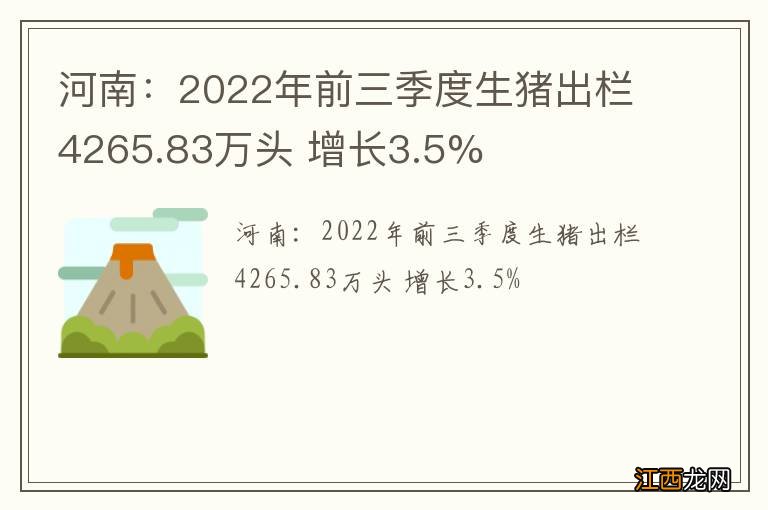 河南：2022年前三季度生猪出栏4265.83万头 增长3.5%

河南：2022年前三季度生猪出栏4265.83万头 增长3.5%

江西龙网